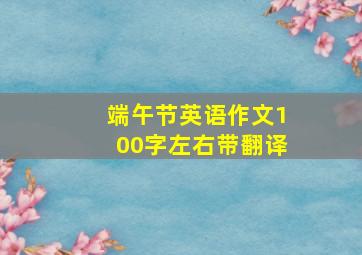 端午节英语作文100字左右带翻译